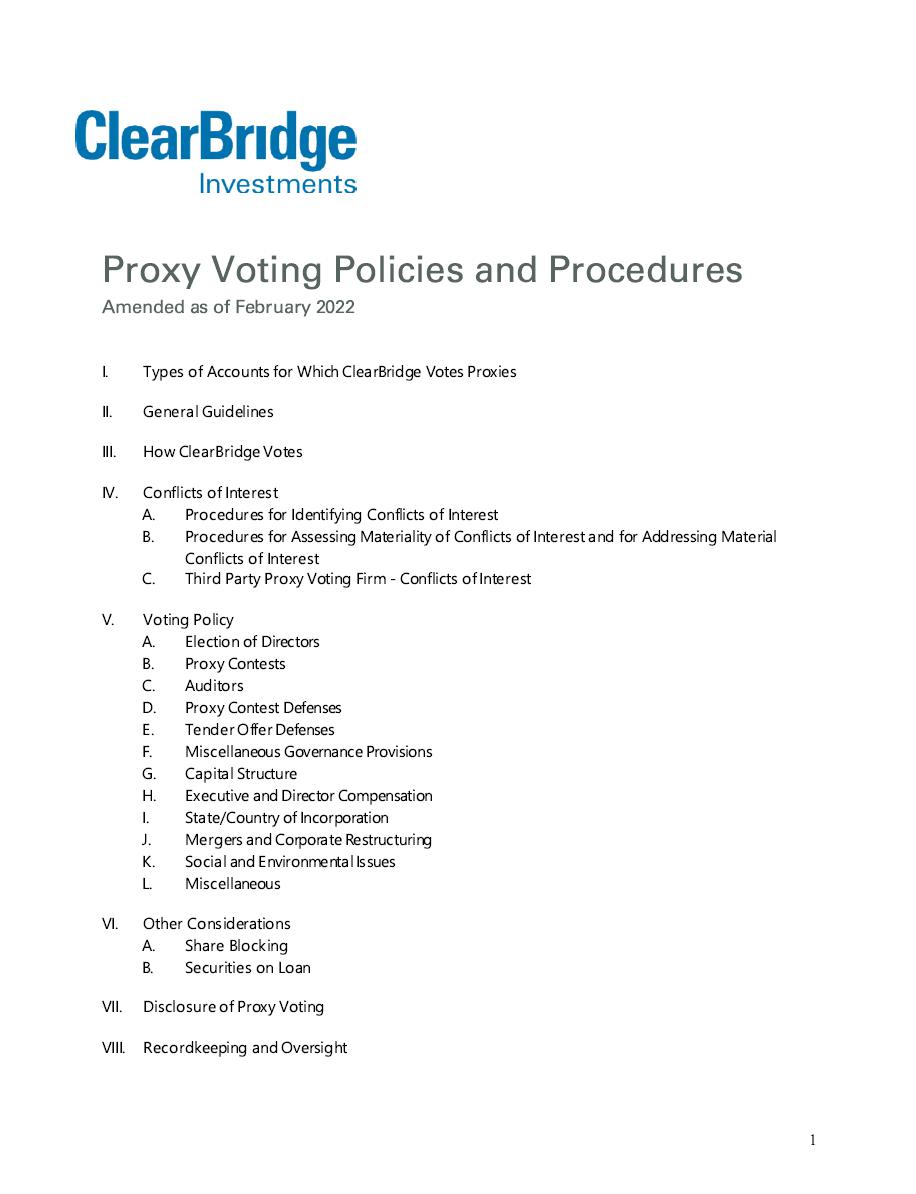 ClearBridge
Investments

Proxy Voting Policies and Procedures
Amended as of February 2022

I. Types of Accounts for Which ClearBridge Votes Proxies

II. General Guidelines

III. How ClearBridge Votes

IV. Conflicts of Interest
A. Procedures for Identifying Conflicts of Interest
B. Procedures for Assessing Materiality of Conflicts of Interest and for Addressing Material Conflicts of Interest
C. Third Party Proxy Voting Firm - Conflicts of Interest

V. Voting Policy
A. Election of Directors
B. Proxy Contests
C. Auditors
D. Proxy Contest Defenses
E. Tender Offer Defenses
F. Miscellaneous Governance Provisions
G. Capital Structure
H. Executive and Director Compensation
I. State/Country of Incorporation
J. Mergers and Corporate Restructuring
K. Social and Environmental Issues
L. Miscellaneous

VI. Other Considerations
A. Share Blocking
B. Securities on Loan

VII. Disclosure of Proxy Voting

VIII. Recordkeeping and Oversight

1